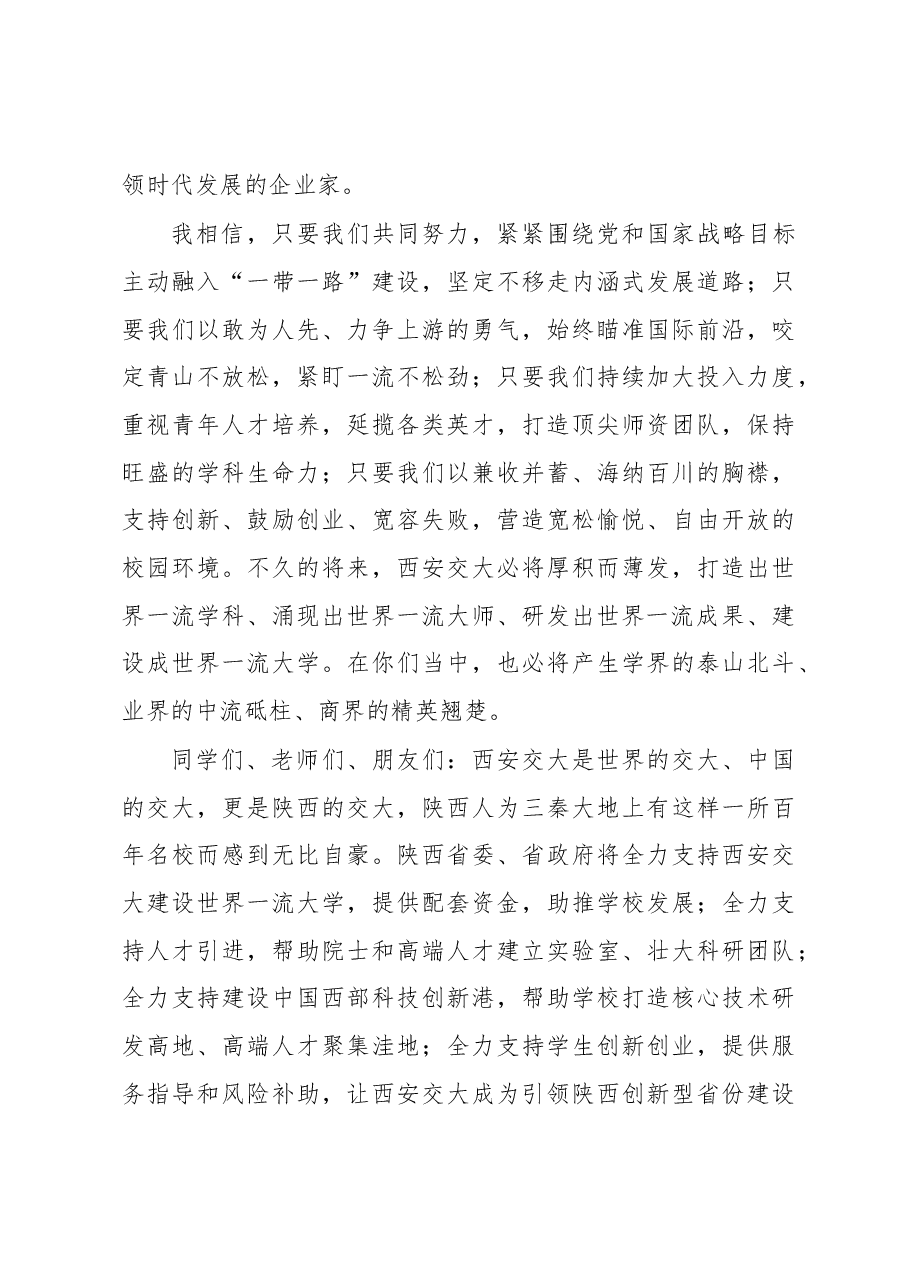 领时代发展的企业家。

我相信，只要我们共同努力，紧紧围绕党和国家战略目标主动融入“一带一路”建设，坚定不移走内涵式发展道路；只要我们以敢为人先、力争上游的勇气，始终瞄准国际前沿，咬定青山不放松，紧盯一流不松劲；只要我们持续加大投入力度，重视青年人才培养，延揽各类英才，打造顶尖师资团队，保持旺盛的学科生命力；只要我们以兼收并蓄、海纳百川的胸襟，支持创新、鼓励创业、宽容失败，营造宽松愉悦、自由开放的校园环境。不久的将来，西安交大必将厚积而薄发，打造出世界一流学科、涌现出世界一流大师、研发出世界一流成果、建设成世界一流大学。在你们当中，也必将产生学界的泰山北斗、业界的中流砥柱、商界的精英翘楚。

同学们、老师们、朋友们：西安交大是世界的交大、中国的交大，更是陕西的交大，陕西人为三秦大地上有这样一所百年名校而感到无比自豪。陕西省委、省政府将全力支持西安交大建设世界一流大学，提供配套资金，助推学校发展；全力支持人才引进，帮助院士和高端人才建立实验室、壮大科研团队；全力支持建设中国西部科技创新港，帮助学校打造核心技术研发高地、高端人才聚集洼地；全力支持学生创新创业，提供服务指导和风险补助，让西安交大成为引领陕西创新型省份建设